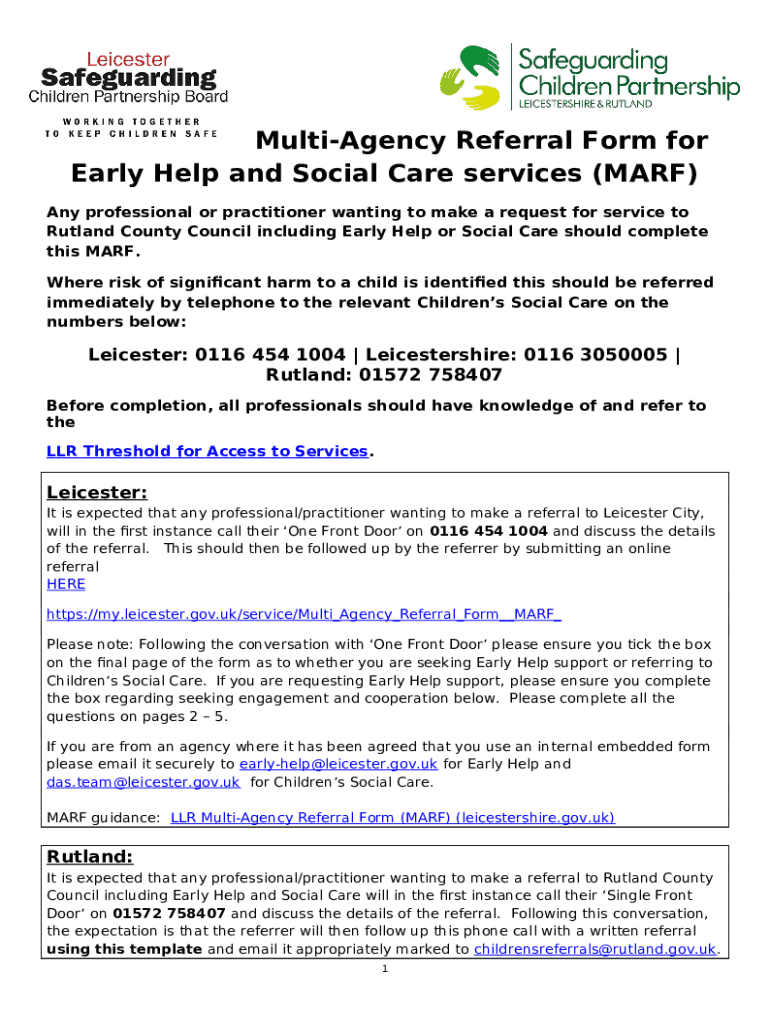 Leicester
Safeguarding
Children Partnership Board

WORKING TOGETHER
TO KEEP CHILDREN SAFE

Safeguarding
Children Partnership
LEICESTERSHIRE & RUTLAND

Multi-Agency Referral Form for
Early Help and Social Care services (MARF)

Any professional or practitioner wanting to make a request for service to Rutland County Council including Early Help or Social Care should complete this MARF.

Where risk of significant harm to a child is identified this should be referred immediately by telephone to the relevant Children's Social Care on the numbers below:

Leicester: 0116 454 1004 | Leicestershire: 0116 3050005 | Rutland: 01572 758407

Before completion, all professionals should have knowledge of and refer to the

LLR Threshold for Access to Services.

Leicester:
It is expected that any professional/practitioner wanting to make a referral to Leicester City, will in the first instance call their 'One Front Door' on 0116 454 1004 and discuss the details of the referral. This should then be followed up by the referrer by submitting an online referral
HERE

https://my.leicester.gov.uk/service/Multi_Agency_Referral_Form__MARF_

Please note: Following the conversation with 'One Front Door' please ensure you tick the box on the final page of the form as to whether you are seeking Early Help support or referring to Children's Social Care. If you are requesting Early Help support, please ensure you complete the box regarding seeking engagement and cooperation below. Please complete all the questions on pages 2 – 5.

If you are from an agency where it has been agreed that you use an internal embedded form please email it securely to early-help@leicester.gov.uk for Early Help and das.team@leicester.gov.uk for Children's Social Care.

MARF guidance: LLR Multi-Agency Referral Form (MARF) (leicestershire.gov.uk)

Rutland:
It is expected that any professional/practitioner wanting to make a referral to Rutland County Council including Early Help and Social Care will in the first instance call their 'Single Front Door' on 01572 758407 and discuss the details of the referral. Following this conversation, the expectation is that the referrer will then follow up this phone call with a written referral using this template and email it appropriately marked to childrensreferrals@rutland.gov.uk.

1